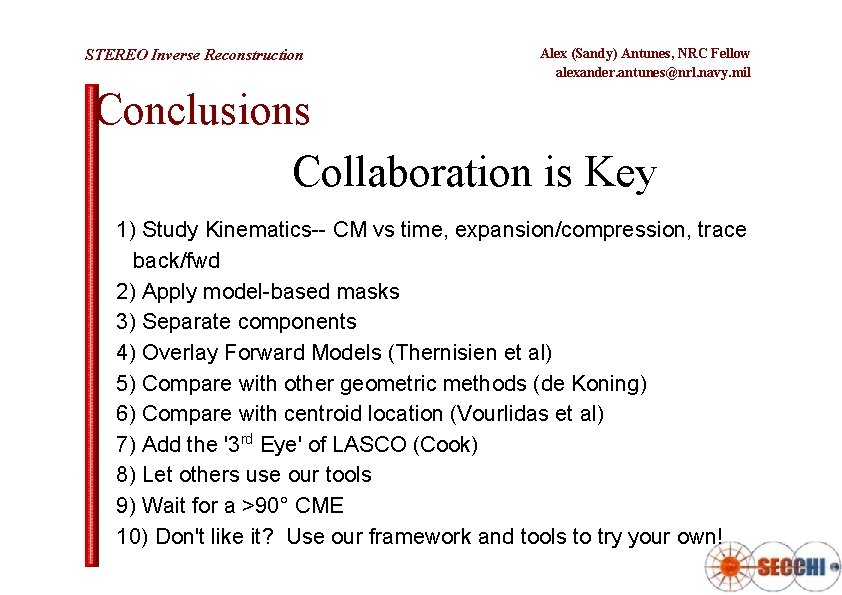 STEREO Inverse Reconstruction

Alex (Sandy) Antunes, NRC Fellow
alexander.antunes@nrl.navy.mil

Conclusions

Collaboration is Key

1) Study Kinematics-- CM vs time, expansion/compression, trace back/fwd
2) Apply model-based masks
3) Separate components
4) Overlay Forward Models (Thernisien et al)
5) Compare with other geometric methods (de Koning)
6) Compare with centroid location (Vourlidas et al)
7) Add the '3$^{rd}$ Eye' of LASCO (Cook)
8) Let others use our tools
9) Wait for a >90° CME
10) Don't like it? Use our framework and tools to try your own!

SECCHI